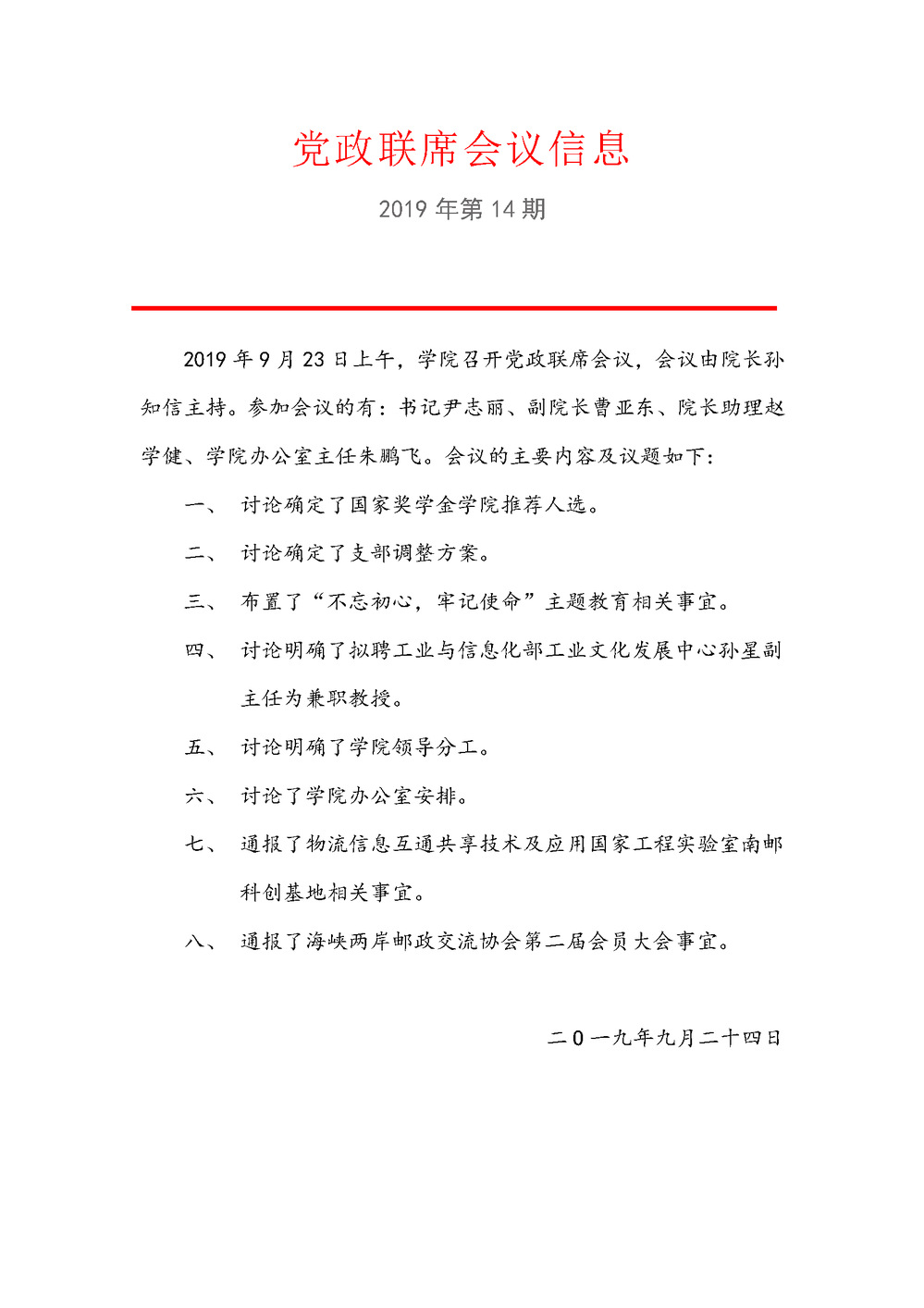 党政联席会议信息

2019 年第 14 期

2019 年 9 月 23 日上午，学院召开党政联席会议，会议由院长孙知信主持。参加会议的有：书记尹志丽、副院长曹亚东、院长助理赵学健、学院办公室主任朱鹏飞。会议的主要内容及议题如下：

一、 讨论确定了国家奖学金学院推荐人选。

二、 讨论确定了支部调整方案。

三、 布置了“不忘初心，牢记使命”主题教育相关事宜。

四、 讨论明确了拟聘工业与信息化部工业文化发展中心孙星副主任为兼职教授。

五、 讨论明确了学院领导分工。

六、 讨论了学院办公室安排。

七、 通报了物流信息互通共享技术及应用国家工程实验室南邮科创基地相关事宜。

八、 通报了海峡两岸邮政交流协会第二届会员大会事宜。

二０一九年九月二十四日